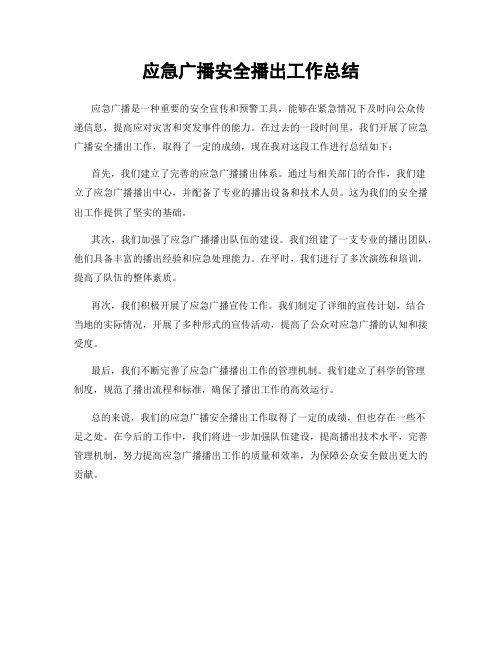 应急广播安全播出工作总结

应急广播是一种重要的安全宣传和预警工具，能够在紧急情况下及时向公众传递信息，提高应对灾害和突发事件的能力。在过去的一段时间里，我们开展了应急广播安全播出工作，取得了一定的成绩，现在我对这段工作进行总结如下：

首先，我们建立了完善的应急广播播出体系。通过与相关部门的合作，我们建立了应急广播播出中心，并配备了专业的播出设备和技术人员。这为我们的安全播出工作提供了坚实的基础。

其次，我们加强了应急广播播出队伍的建设。我们组建了一支专业的播出团队，他们具备丰富的播出经验和应急处理能力。在平时，我们进行了多次演练和培训，提高了队伍的整体素质。

再次，我们积极开展了应急广播宣传工作。我们制定了详细的宣传计划，结合当地的实际情况，开展了多种形式的宣传活动，提高了公众对应急广播的认知和接受度。

最后，我们不断完善了应急广播播出工作的管理机制。我们建立了科学的管理制度，规范了播出流程和标准，确保了播出工作的高效运行。

总的来说，我们的应急广播安全播出工作取得了一定的成绩，但也存在一些不足之处。在今后的工作中，我们将进一步加强队伍建设，提高播出技术水平，完善管理机制，努力提高应急广播播出工作的质量和效率，为保障公众安全做出更大的贡献。